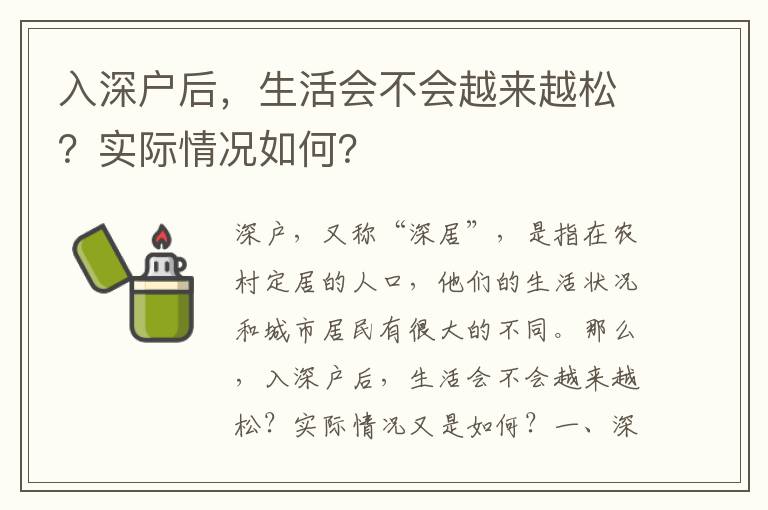 入深户后，生活会不会越来越松？实际情况如何？

深户，又称“深居”，是指在农村定居的人口，他们的生活状况和城市居民有很大的不同。那么，入深户后，生活会不会越来越松？实际情况又是如何？一、深